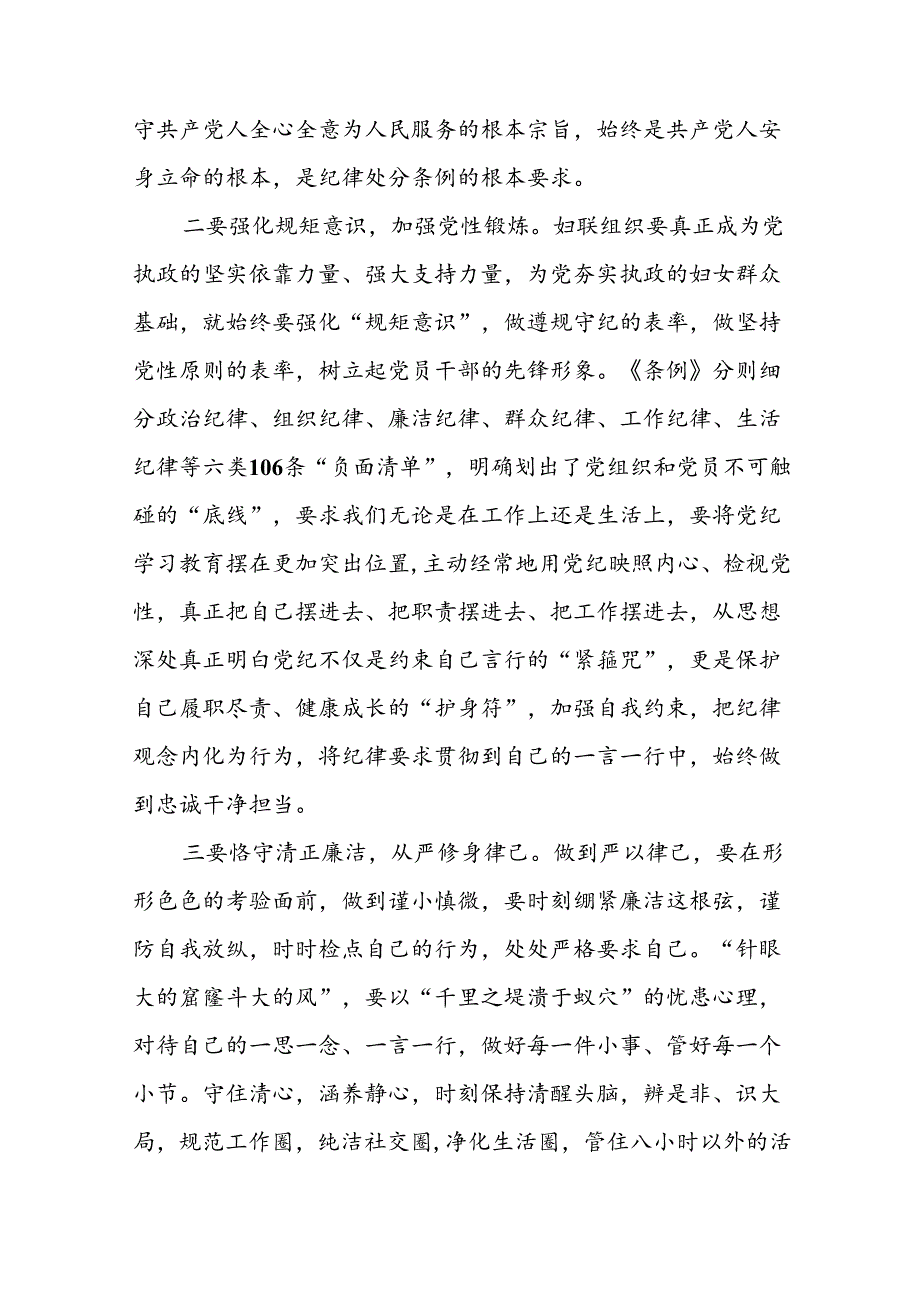 守共产党人全心全意为人民服务的根本宗旨，始终是共产党人安身立命的根本，是纪律处分条例的根本要求。

二要强化规矩意识，加强党性锻炼。妇联组织要真正成为党执政的坚实依靠力量、强大支持力量，为党夯实执政的妇女群众基础，就始终要强化“规矩意识”，做遵规守纪的表率，做坚持党性原则的表率，树立起党员干部的先锋形象。《条例》分则细分政治纪律、组织纪律、廉洁纪律、群众纪律、工作纪律、生活纪律等六类106条“负面清单”，明确划出了党组织和党员不可触碰的“底线”，要求我们无论是在工作上还是生活上，要将党纪学习教育摆在更加突出位置，主动经常地用党纪映照内心、检视党性，真正把自己摆进去、把职责摆进去、把工作摆进去，从思想深处真正明白党纪不仅是约束自己言行的“紧箍咒”，更是保护自己履职尽责、健康成长的“护身符”，加强自我约束，把纪律观念内化为行为，将纪律要求贯彻到自己的一言一行中，始终做到忠诚干净担当。

三要恪守清正廉洁，从严修身律己。做到严以律己，要在形形色色的考验面前，做到谨小慎微，要时刻绷紧廉洁这根弦，谨防自我放纵，时时检点自己的行为，处处严格要求自己。“针眼大的窟窿斗大的风”，要以“千里之堤溃于蚁穴”的忧患心理，对待自己的一思一念、一言一行，做好每一件小事、管好每一个小节。守住清心，涵养静心，时刻保持清醒头脑，辨是非、识大局，规范工作圈，纯洁社交圈，净化生活圈，管住八小时以外的活